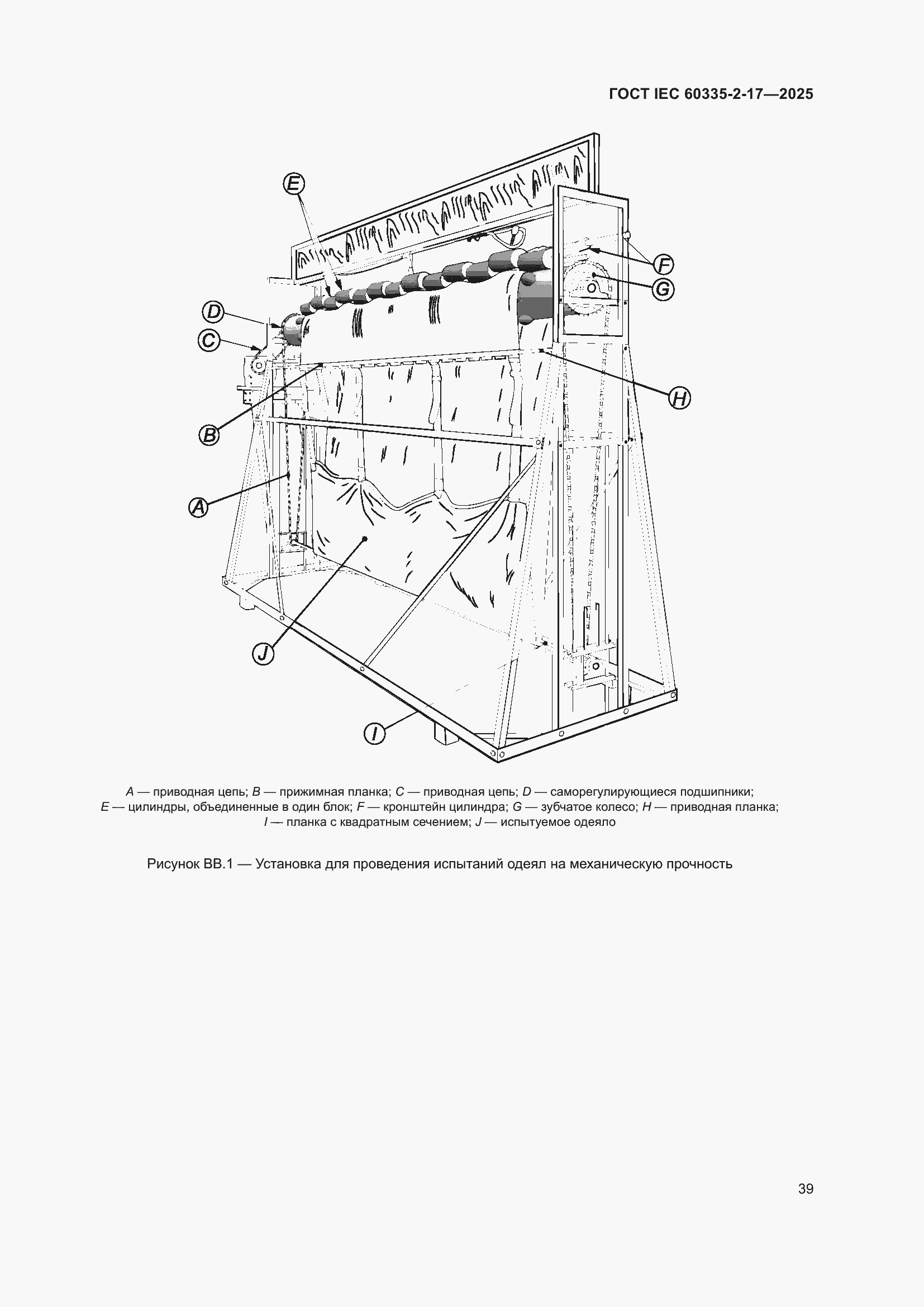 ГОСТ IEC 60335-2-17—2025

E

F

G

D

C

H

B

A

J

I

A — приводная цепь; B — прижимная планка; C — приводная цепь; D — саморегулирующиеся подшипники; E — цилиндры, объединенные в один блок; F — кронштейн цилиндра; G — зубчатое колесо; H — приводная планка; I — планка с квадратным сечением; J — испытуемое одеяло

Рисунок BB.1 — Установка для проведения испытаний одеял на механическую прочность

39